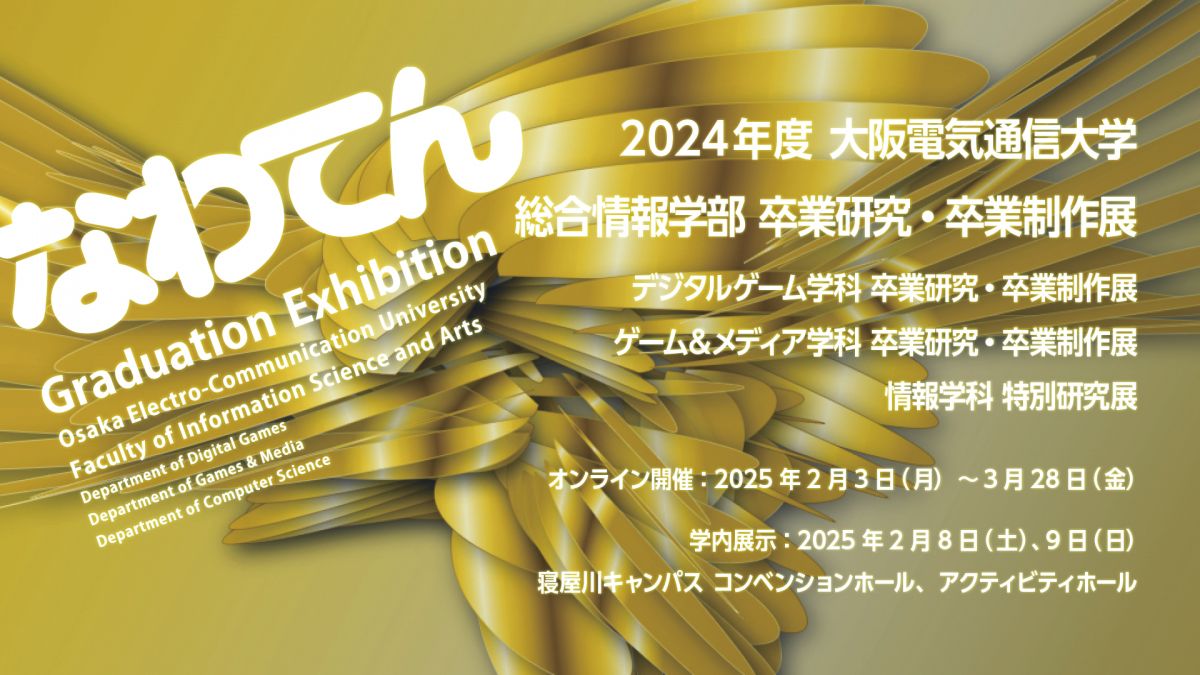 なわてん

Graduation Exhibition

Osaka Electro-Communication University

Faculty of Information Science and Arts

Department of Digital Games

Department of Games & Media

Department of Computer Science

2024年度 大阪電気通信大学

総合情報学部 卒業研究・卒業制作展

デジタルゲーム学科 卒業研究・卒業制作展

ゲーム&メディア学科 卒業研究・卒業制作展

情報学科 特別研究展

オンライン開催：2025年2月3日（月）～3月28日（金）

学内展示：2025年2月8日（土）、9日（日）

寝屋川キャンパス コンベンションホール、アクティビティホール